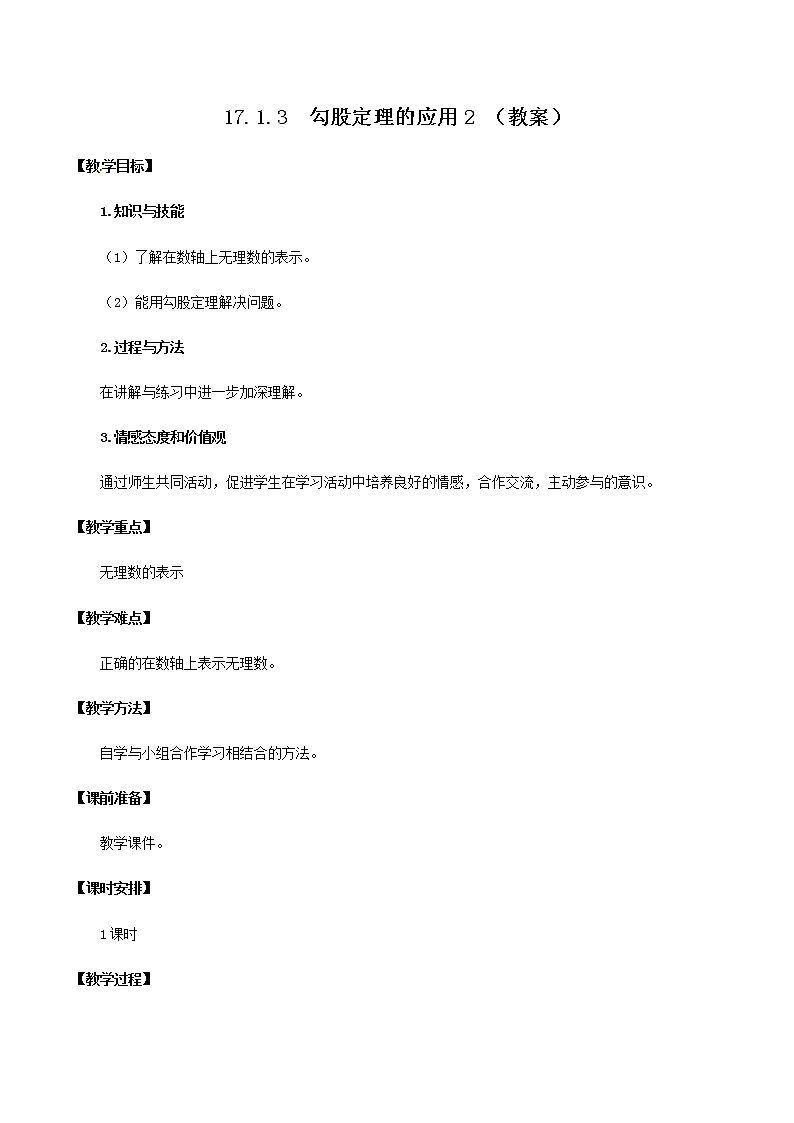 17.1.3　勾股定理的应用 2 （教案）

【教学目标】

1.知识与技能

（1）了解在数轴上无理数的表示。

（2）能用勾股定理解决问题。

2.过程与方法

在讲解与练习中进一步加深理解。

3.情感态度和价值观

通过师生共同活动，促进学生在学习活动中培养良好的情感，合作交流，主动参与的意识。

【教学重点】

无理数的表示

【教学难点】

正确的在数轴上表示无理数。

【教学方法】

自学与小组合作学习相结合的方法。

【课前准备】

教学课件。

【课时安排】

1 课时

【教学过程】